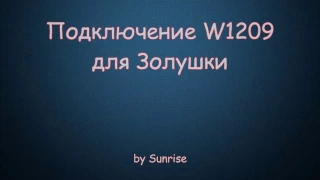 Подключение W1209 для Золушки

by Sunrise